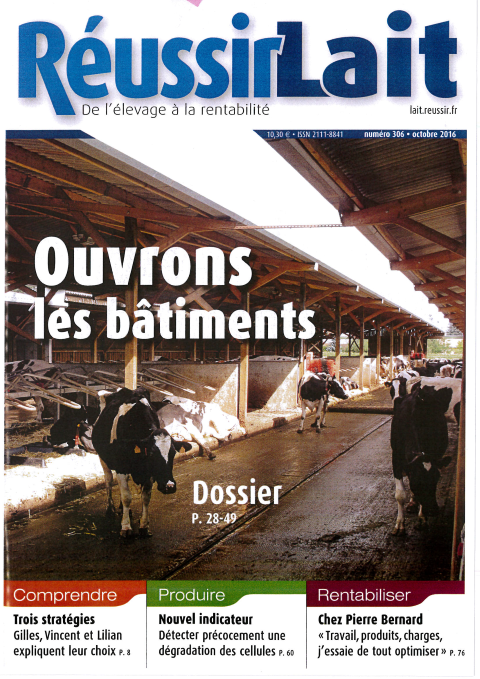 RéussirLait
De l'élevage à la rentabilité
lait.reussir.fr

10,30 € • ISSN 2111-8841
numéro 306 • octobre 2016

Ouvrons les bâtiments

Dossier
P. 28-49

Comprendre
Trois stratégies
Gilles, Vincent et Lilian expliquent leur choix P. 8

Produire
Nouvel indicateur
Détecter précocement une dégradation des cellules P. 60

Rentabiliser
Chez Pierre Bernard
« Travail, produits, charges, j'essaie de tout optimiser » P. 76